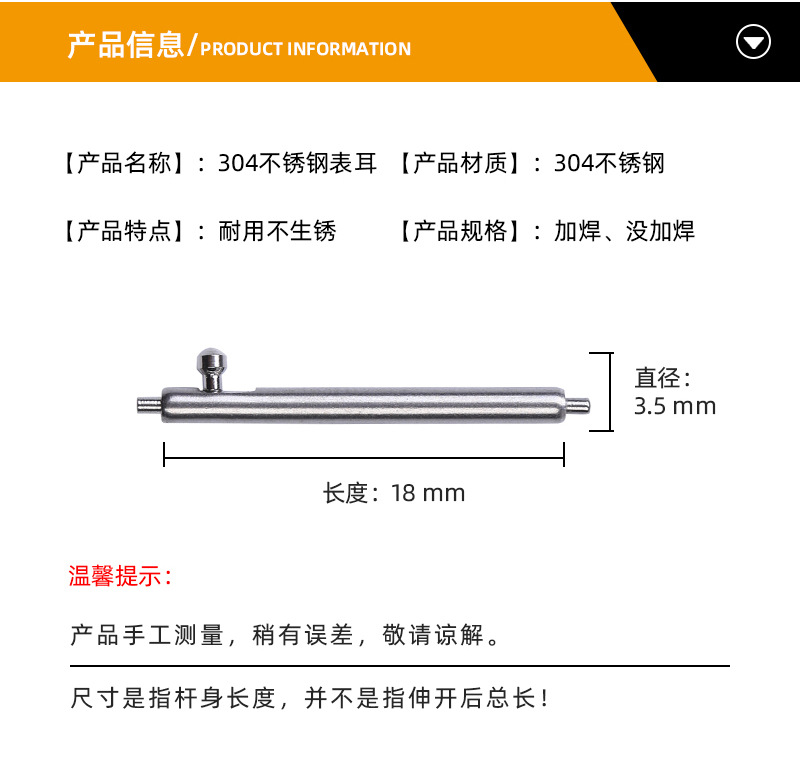 产品信息/PRODUCT INFORMATION

【产品名称】：304不锈钢表耳 【产品材质】：304不锈钢

【产品特点】：耐用不生锈 【产品规格】：加焊、没加焊

直径：
3.5 mm

长度：18 mm

温馨提示：

产品手工测量，稍有误差，敬请谅解。

尺寸是指杆身长度，并不是指伸开后总长！